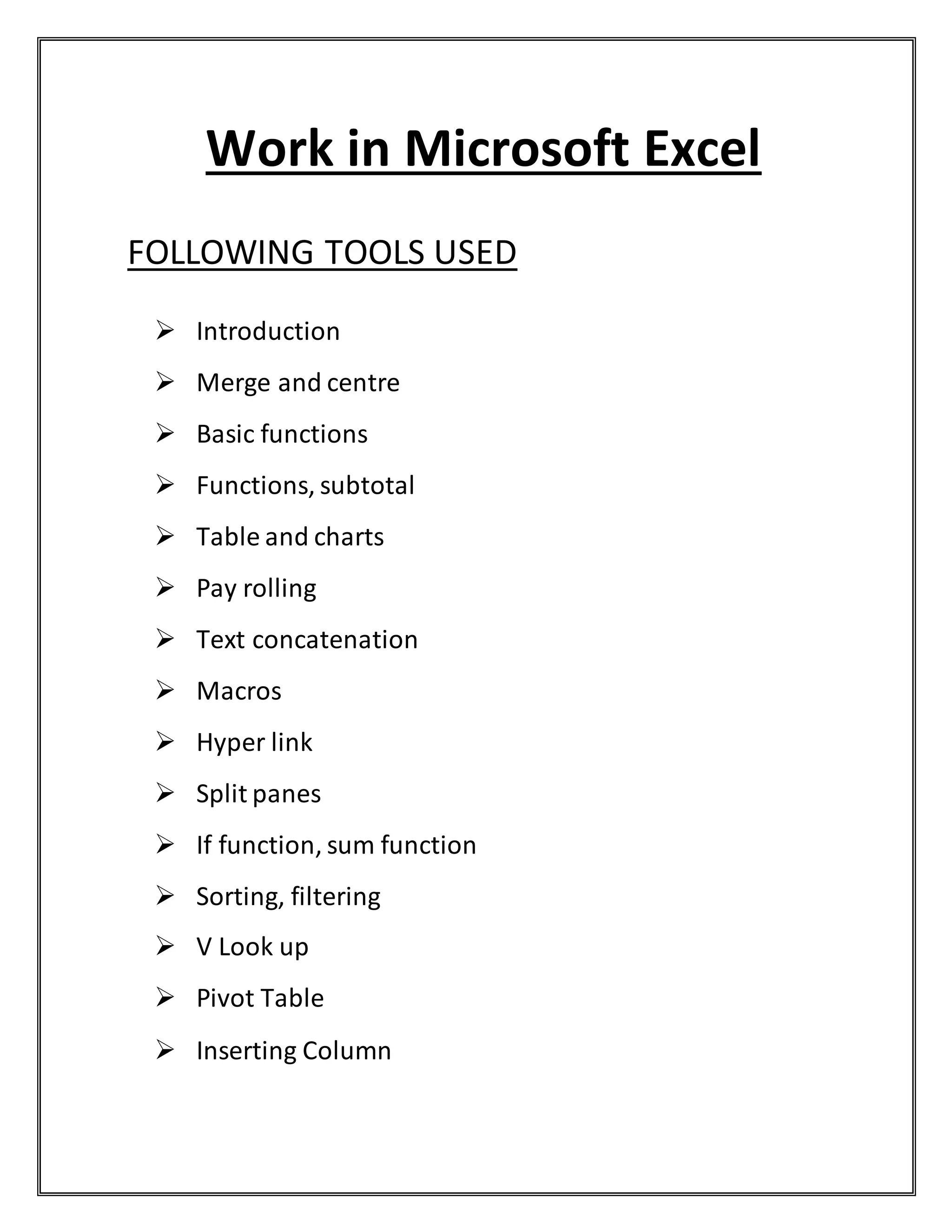 Work in Microsoft Excel

FOLLOWING TOOLS USED

➢ Introduction
➢ Merge and centre
➢ Basic functions
➢ Functions, subtotal
➢ Table and charts
➢ Pay rolling
➢ Text concatenation
➢ Macros
➢ Hyper link
➢ Split panes
➢ If function, sum function
➢ Sorting, filtering
➢ V Look up
➢ Pivot Table
➢ Inserting Column